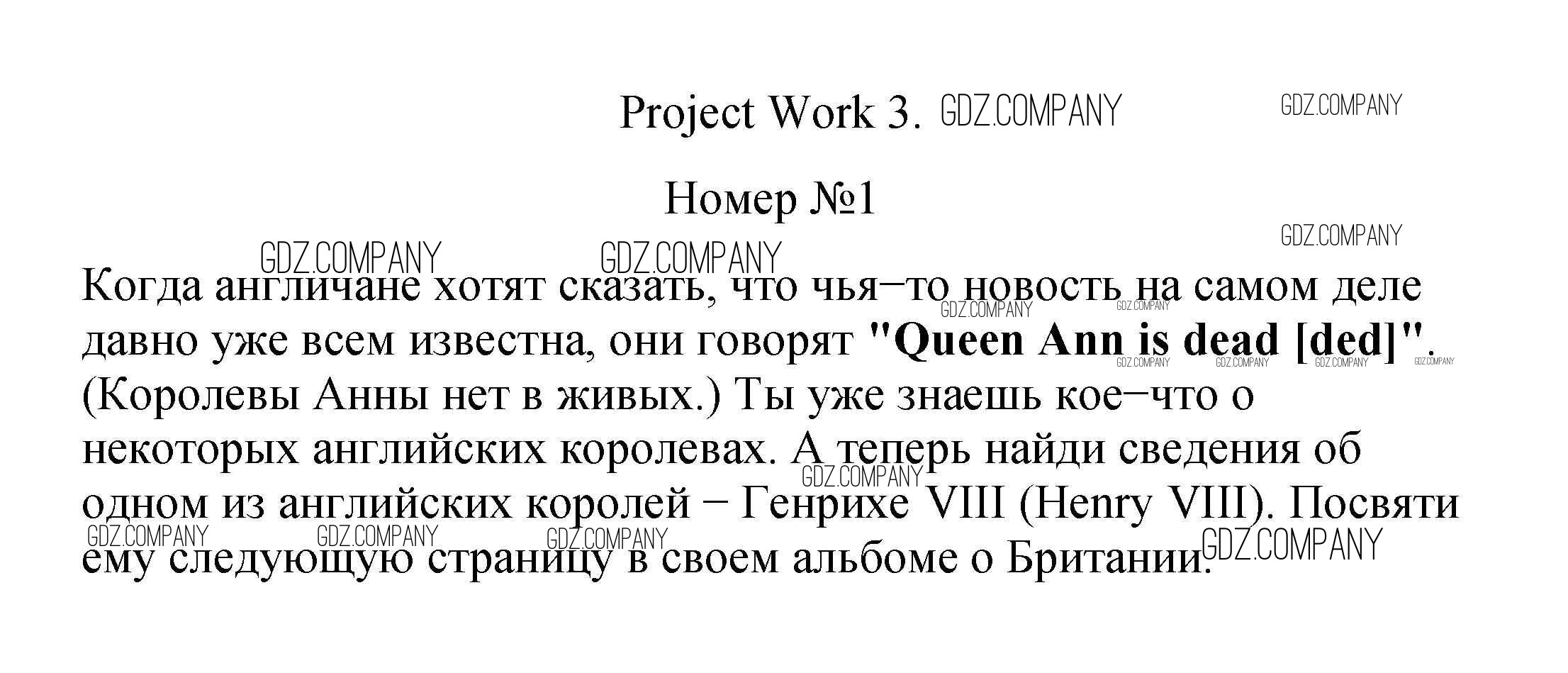 Project Work 3.

Номер №1

Когда англичане хотят сказать, что чья–то новость на самом деле давно уже всем известна, они говорят "Queen Ann is dead [ded]". (Королевы Анны нет в живых.) Ты уже знаешь кое–что о некоторых английских королевах. А теперь найди сведения об одном из английских королей – Генрихе VIII (Henry VIII). Посвяти ему следующую страницу в своем альбоме о Британии.

GDZ.COMPANY